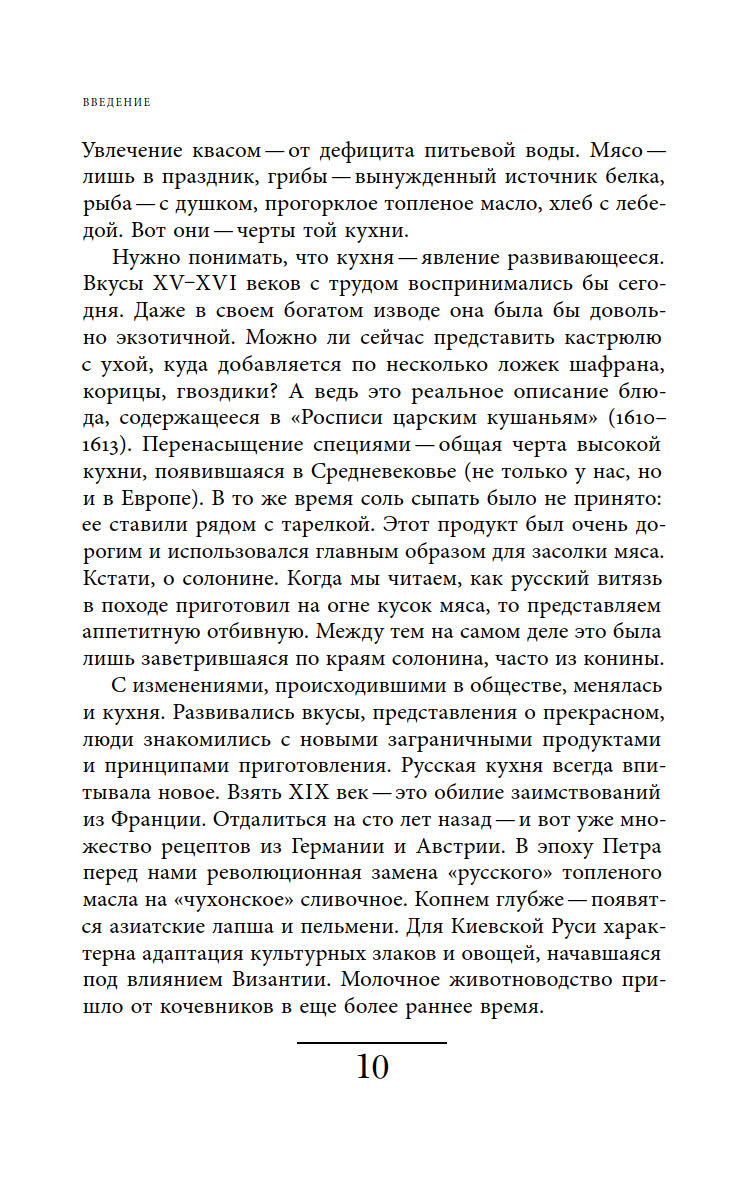 ВВЕДЕНИЕ

Увлечение квасом — от дефицита питьевой воды. Мясо — лишь в праздник, грибы — вынужденный источник белка, рыба — с душком, прогорклое топленое масло, хлеб с лебедой. Вот они — черты той кухни.

Нужно понимать, что кухня — явление развивающееся. Вкусы XV–XVI веков с трудом воспринимались бы сегодня. Даже в своем богатом изводе она была бы довольно экзотичной. Можно ли сейчас представить кастрюлю с ухой, куда добавляется по несколько ложек шафрана, корицы, гвоздики? А ведь это реальное описание блюда, содержащееся в «Росписи царским кушаньям» (1610–1613). Перенасыщение специями — общая черта высокой кухни, появившаяся в Средневековье (не только у нас, но и в Европе). В то же время соль сыпать было не принято: ее ставили рядом с тарелкой. Этот продукт был очень дорогим и использовался главным образом для засолки мяса. Кстати, о солонине. Когда мы читаем, как русский витязь в походе приготовил на огне кусок мяса, то представляем аппетитную отбивную. Между тем на самом деле это была лишь заветрившаяся по краям солонина, часто из конины.

С изменениями, происходившими в обществе, менялась и кухня. Развивались вкусы, представления о прекрасном, люди знакомились с новыми заграничными продуктами и принципами приготовления. Русская кухня всегда впитывала новое. Взять XIX век — это обилие заимствований из Франции. Отдалиться на сто лет назад — и вот уже множество рецептов из Германии и Австрии. В эпоху Петра перед нами революционная замена «русского» топленого масла на «чухонское» сливочное. Копнем глубже — появятся азиатские лапша и пельмени. Для Киевской Руси характерна адаптация культурных злаков и овощей, начавшаяся под влиянием Византии. Молочное животноводство пришло от кочевников в еще более раннее время.

10